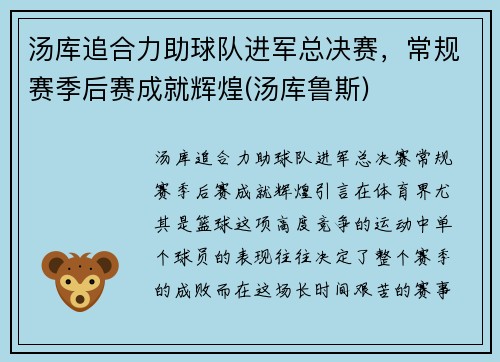 汤库追合力助球队进军总决赛，常规赛季后赛成就辉煌(汤库鲁斯)

汤库追合力助球队进军总决赛常规赛季后赛成就辉煌引言在体育界尤其是篮球这项高度竞争的运动中单个球员的表现往往决定了整个赛季的成败而在这场长时间艰苦的赛事